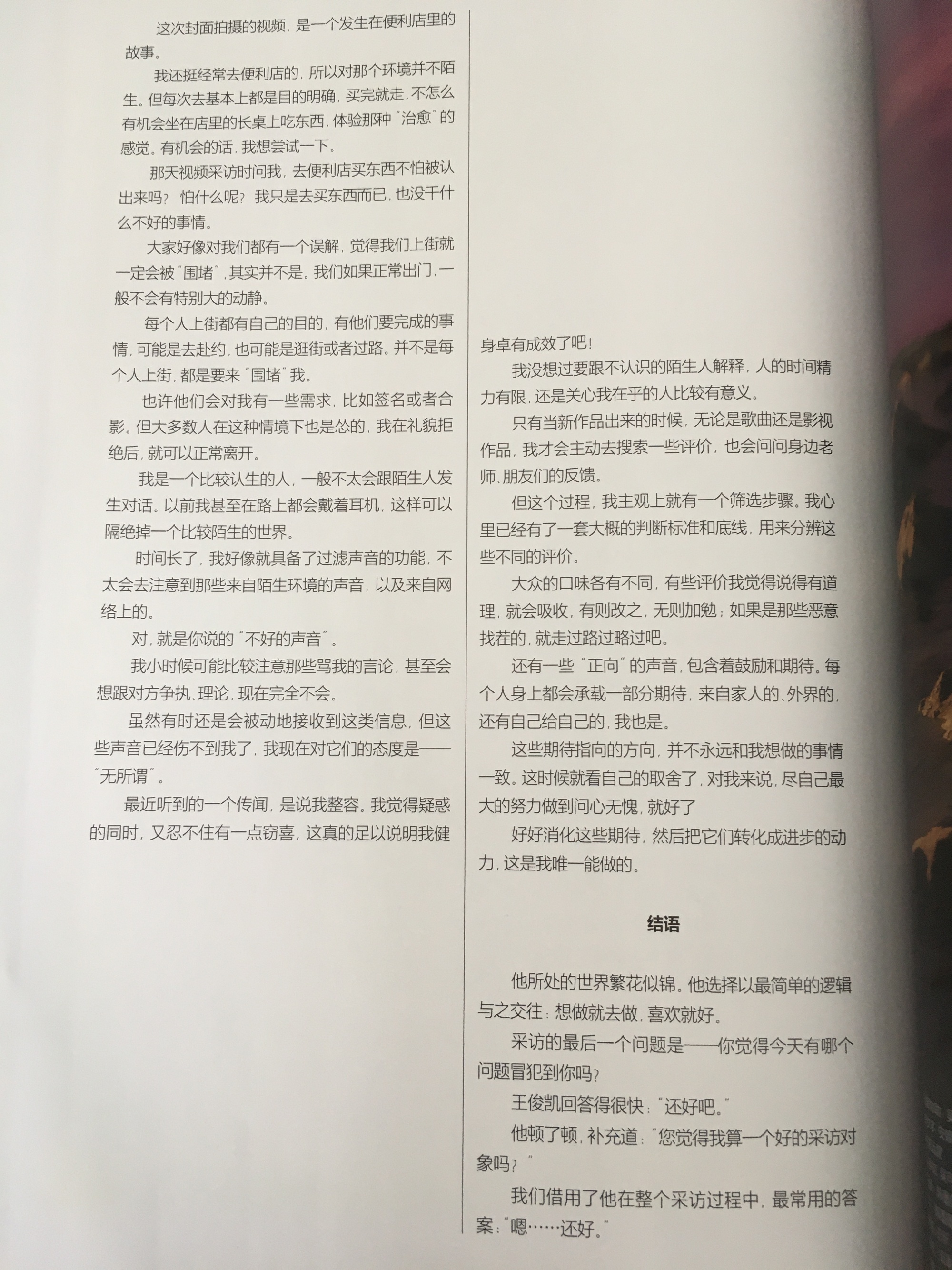 这次封面拍摄的视频，是一个发生在便利店里的故事。

我还挺经常去便利店的，所以对那个环境并不陌生。但每次去基本上都是目的明确，买完就走，不怎么有机会坐在店里的长桌上吃东西，体验那种“治愈”的感觉。有机会的话，我想尝试一下。

那天视频采访时问我，去便利店买东西不怕被认出来吗？怕什么呢？我只是去买东西而已，也没干什么不好的事情。

大家好像对我们都有一个误解，觉得我们上街就一定会被“围堵”，其实并不是。我们如果正常出门，一般不会有特别大的动静。

每个人上街都有自己的目的，有他们要完成的事情，可能是去赴约，也可能是逛街或者过路。并不是每个人上街，都是要来“围堵”我。

也许他们会对我有一些需求，比如签名或者合影。但大多数人在这种情境下也是怂的，我在礼貌拒绝后，就可以正常离开。

我是一个比较认生的人，一般不太会跟陌生人发生对话。以前我甚至在路上都会戴着耳机，这样可以隔绝掉一个比较陌生的世界。

时间长了，我好像就具备了过滤声音的功能，不太会去注意到那些来自陌生环境的声音，以及来自网络上的。

对，就是你说的“不好的声音”。

我小时候可能比较注意那些骂我的言论，甚至会想跟对方争执、理论，现在完全不会。

虽然有时还是会被动地接收到这类信息，但这些声音已经伤不到我了，我现在对它们的态度是——“无所谓”。

最近听到的一个传闻，是说我整容。我觉得疑惑的同时，又忍不住有一点窃喜，这真的足以说明我健身卓有成效了吧！

我没想过要跟不认识的陌生人解释，人的时间精力有限，还是关心我在乎的人比较有意义。

只有当新作品出来的时候，无论是歌曲还是影视作品，我才会主动去搜索一些评价，也会问问身边老师、朋友们的反馈。

但这个过程，我主观上就有一个筛选步骤。我心里已经有了一套大概的判断标准和底线，用来分辨这些不同的评价。

大众的口味各有不同，有些评价我觉得说得有道理，就会吸收，有则改之，无则加勉；如果是那些恶意找茬的，就走过路过略过吧。

还有一些“正向”的声音，包含着鼓励和期待。每个人身上都会承载一部分期待，来自家人的、外界的，还有自己给自己的，我也是。

这些期待指向的方向，并不永远和我想做的事情一致。这时候就看自己的取舍了，对我来说，尽自己最大的努力做到问心无愧，就好了

好好消化这些期待，然后把它们转化成进步的动力，这是我唯一能做的。

结语

他所处的世界繁花似锦。他选择以最简单的逻辑与之交往：想做就去做，喜欢就好。

采访的最后一个问题是——你觉得今天有哪个问题冒犯到你吗？

王俊凯回答得很快：“还好吧。”

他顿了顿，补充道：“您觉得我算一个好的采访对象吗？”

我们借用了他在整个采访过程中，最常用的答案：“嗯……还好。”